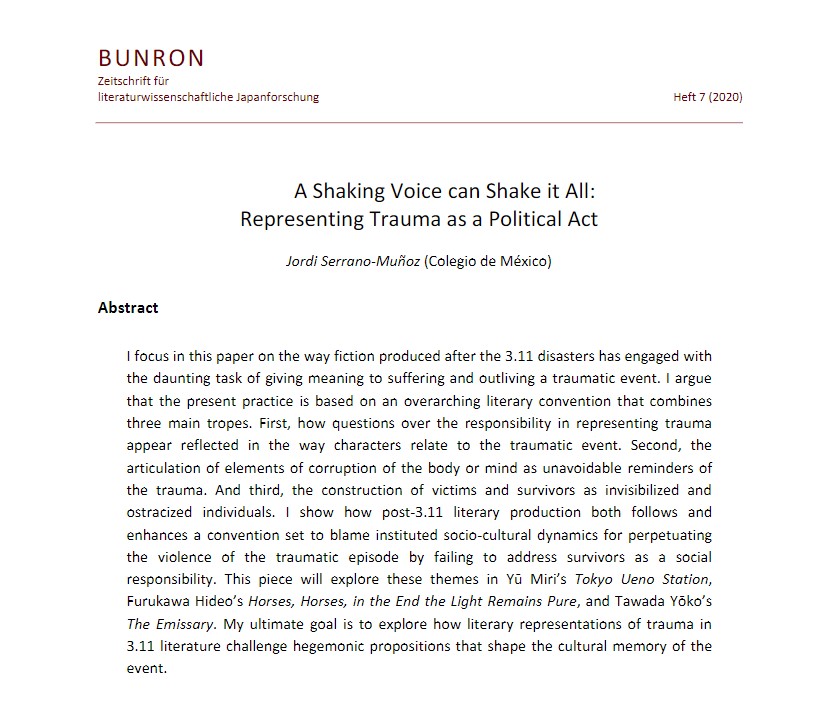 BUNRON
Zeitschrift für
literaturwissenschaftliche Japanforschung

Heft 7 (2020)

A Shaking Voice can Shake it All:
Representing Trauma as a Political Act

Jordi Serrano-Muñoz (Colegio de México)

Abstract

I focus in this paper on the way fiction produced after the 3.11 disasters has engaged with the daunting task of giving meaning to suffering and outliving a traumatic event. I argue that the present practice is based on an overarching literary convention that combines three main tropes. First, how questions over the responsibility in representing trauma appear reflected in the way characters relate to the traumatic event. Second, the articulation of elements of corruption of the body or mind as unavoidable reminders of the trauma. And third, the construction of victims and survivors as invisibilized and ostracized individuals. I show how post-3.11 literary production both follows and enhances a convention set to blame instituted socio-cultural dynamics for perpetuating the violence of the traumatic episode by failing to address survivors as a social responsibility. This piece will explore these themes in Yū Miri's Tokyo Ueno Station, Furukawa Hideo's Horses, Horses, in the End the Light Remains Pure, and Tawada Yōko's The Emissary. My ultimate goal is to explore how literary representations of trauma in 3.11 literature challenge hegemonic propositions that shape the cultural memory of the event.